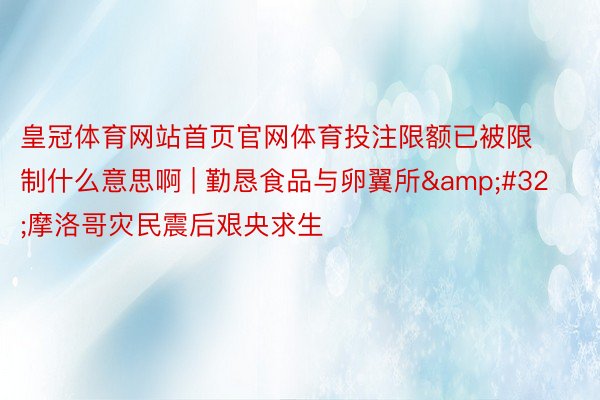 皇冠体育网站首页官网体育投注限额已被限制什么意思啊 | 勤恳食品与卵翼所&amp;#32;摩洛哥灾民震后艰央求生